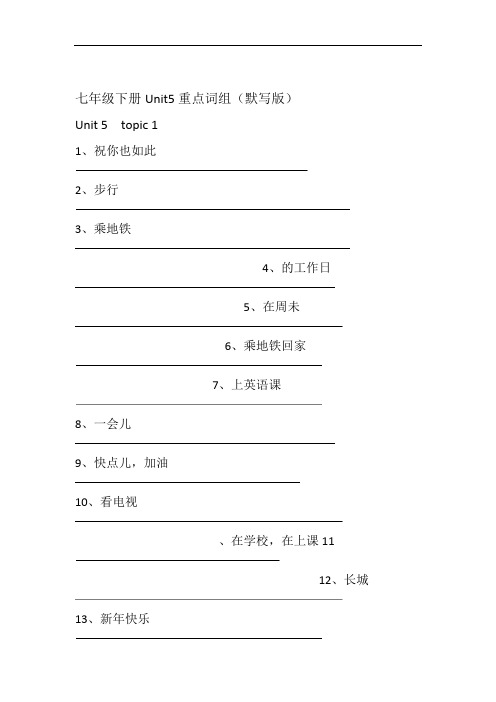 七年级下册 Unit5 重点词组（默写版）

Unit 5 topic 1

1、祝你也如此

2、步行

3、乘地铁

4、的工作日

5、在周末

6、乘地铁回家

7、上英语课

8、一会儿

9、快点儿，加油

10、看电视

、在学校，在上课 11

12、长城

13、新年快乐